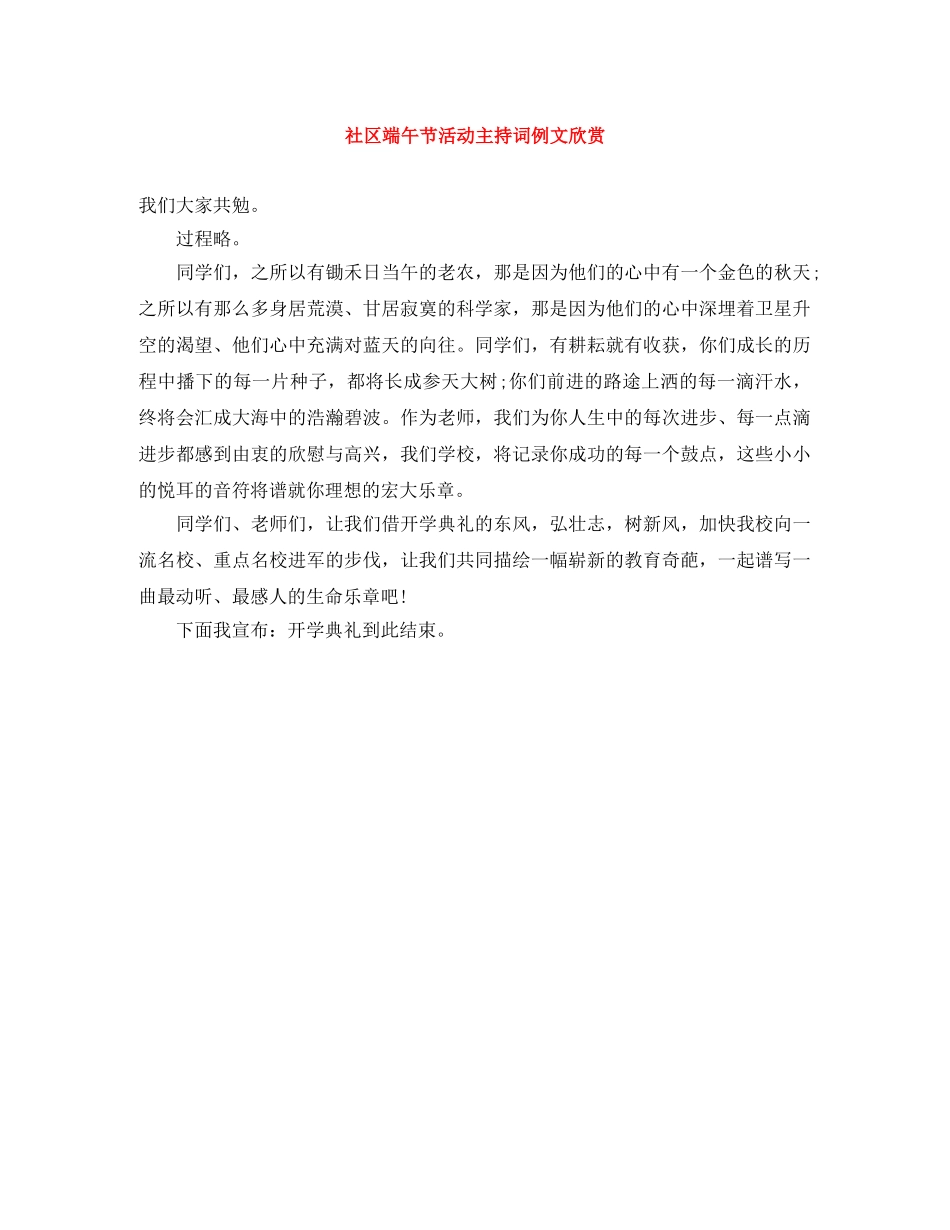 社区端午节活动主持词例文欣赏

我们大家共勉。

过程略。

同学们，之所以有锄禾日当午的老农，那是因为他们的心中有一个金色的秋天;之所以有那么多身居荒漠、甘居寂寞的科学家，那是因为他们的心中深埋着卫星升空的渴望、他们心中充满对蓝天的向往。同学们，有耕耘就有收获，你们成长的历程中播下的每一片种子，都将长成参天大树;你们前进的路途上洒的每一滴汗水，终将会汇成大海中的浩瀚碧波。作为老师，我们为你人生中的每次进步、每一点滴进步都感到由衷的欣慰与高兴，我们学校，将记录你成功的每一个鼓点，这些小小的悦耳的音符将谱就你理想的宏大乐章。

同学们、老师们，让我们借开学典礼的东风，弘壮志，树新风，加快我校向一流名校、重点名校进军的步伐，让我们共同描绘一幅崭新的教育奇葩，一起谱写一曲最动听、最感人的生命乐章吧!

下面我宣布：开学典礼到此结束。